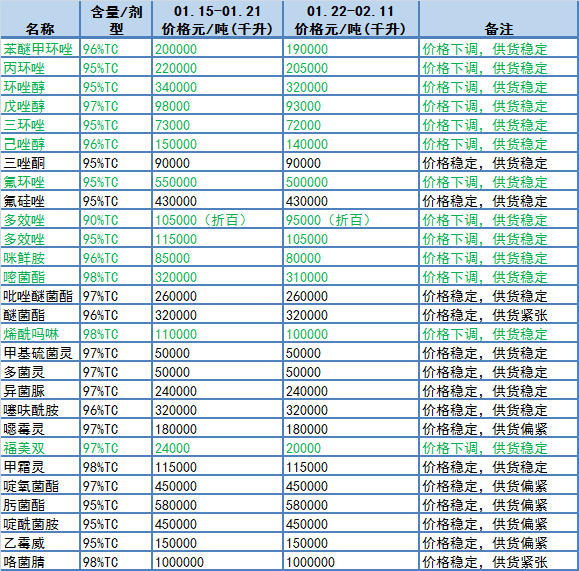 | 名称 | 含量/剂型 | 01.15-01.21 价格元/吨(千升) | 01.22-02.11 价格元/吨(千升) | 备注 |
|---|---|---|---|---|
| 苯醚甲环唑 | 96%TC | 200000 | 190000 | 价格下调，供货稳定 |
| 丙环唑 | 95%TC | 220000 | 205000 | 价格下调，供货稳定 |
| 环唑醇 | 95%TC | 340000 | 320000 | 价格下调，供货稳定 |
| 戊唑醇 | 97%TC | 98000 | 93000 | 价格下调，供货稳定 |
| 三环唑 | 95%TC | 73000 | 72000 | 价格下调，供货稳定 |
| 己唑醇 | 96%TC | 150000 | 140000 | 价格下调，供货稳定 |
| 三唑酮 | 95%TC | 90000 | 90000 | 价格稳定，供货稳定 |
| 氟环唑 | 95%TC | 550000 | 500000 | 价格下调，供货稳定 |
| 氟硅唑 | 95%TC | 430000 | 430000 | 价格稳定，供货稳定 |
| 多效唑 | 90%TC | 105000（折百） | 95000（折百） | 价格下调，供货稳定 |
| 多效唑 | 95%TC | 115000 | 105000 | 价格下调，供货稳定 |
| 咪鲜胺 | 96%TC | 85000 | 80000 | 价格下调，供货稳定 |
| 嘧菌酯 | 98%TC | 320000 | 310000 | 价格下调，供货稳定 |
| 吡唑醚菌酯 | 97%TC | 260000 | 260000 | 价格稳定，供货稳定 |
| 醚菌酯 | 96%TC | 320000 | 320000 | 价格稳定，供货紧张 |
| 烯酰吗啉 | 98%TC | 110000 | 100000 | 价格下调，供货稳定 |
| 甲基硫菌灵 | 97%TC | 50000 | 50000 | 价格稳定，供货稳定 |
| 多菌灵 | 97%TC | 50000 | 50000 | 价格稳定，供货稳定 |
| 异菌脲 | 97%TC | 240000 | 240000 | 价格稳定，供货稳定 |
| 噻呋酰胺 | 96%TC | 320000 | 320000 | 价格稳定，供货稳定 |
| 噁霉灵 | 97%TC | 180000 | 180000 | 价格稳定，供货偏紧 |
| 福美双 | 97%TC | 24000 | 20000 | 价格下调，供货稳定 |
| 甲霜灵 | 98%TC | 115000 | 115000 | 价格稳定，供货稳定 |
| 啶氧菌酯 | 97%TC | 450000 | 450000 | 价格稳定，供货偏紧 |
| 肟菌酯 | 95%TC | 580000 | 580000 | 价格稳定，供货偏紧 |
| 啶酰菌胺 | 95%TC | 450000 | 450000 | 价格稳定，供货偏紧 |
| 乙霉威 | 95%TC | 150000 | 150000 | 价格稳定，供货偏紧 |
| 咯菌腈 | 98%TC | 1000000 | 1000000 | 价格稳定，供货紧张 |